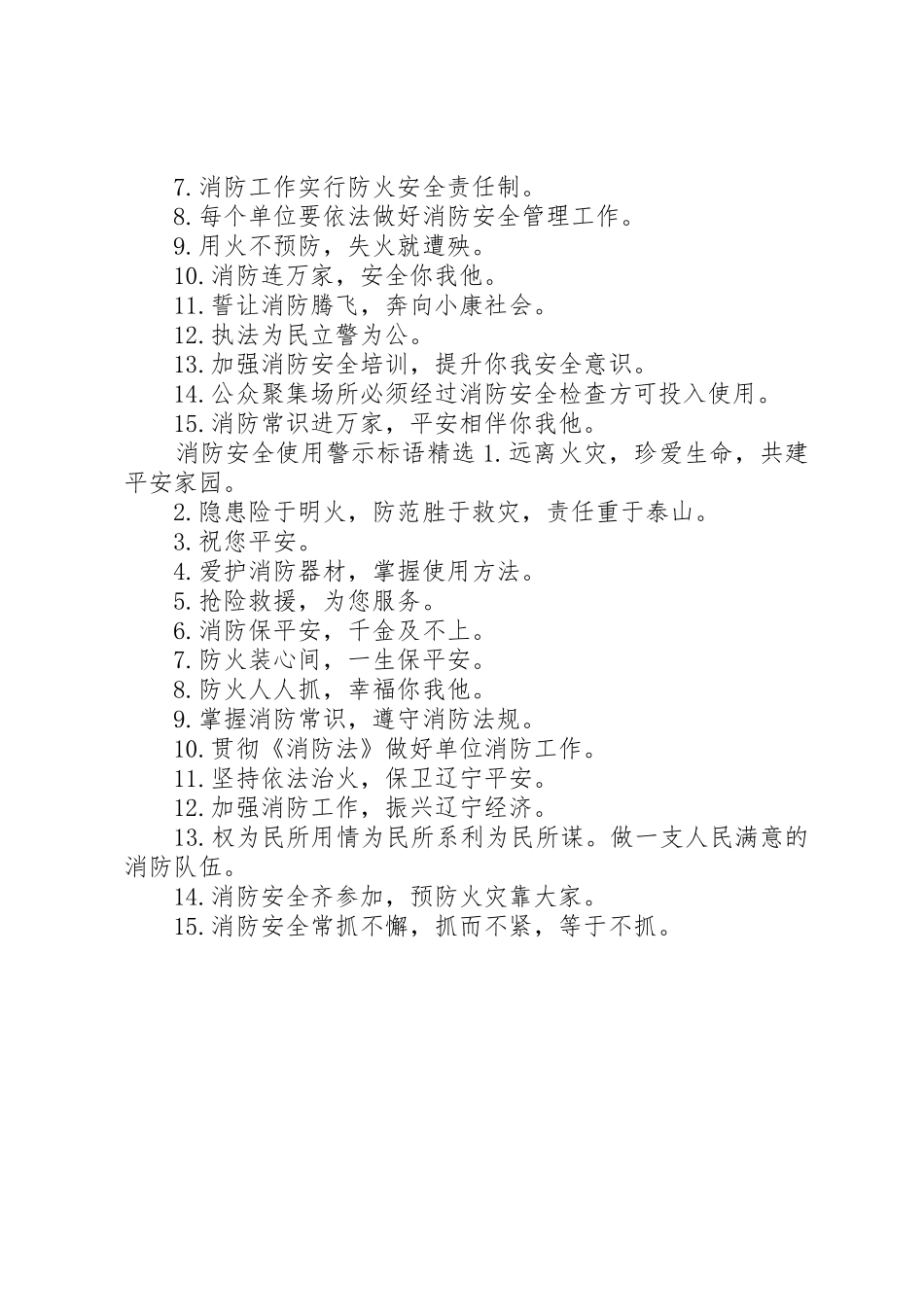 7.消防工作实行防火安全责任制。

8.每个单位要依法做好消防安全管理工作。

9.用火不预防，失火就遭殃。

10.消防连万家，安全你我他。

11.誓让消防腾飞，奔向小康社会。

12.执法为民立警为公。

13.加强消防安全培训，提升你我安全意识。

14.公众聚集场所必须经过消防安全检查方可投入使用。

15.消防常识进万家，平安相伴你我他。

消防安全使用警示标语精选 1.远离火灾，珍爱生命，共建平安家园。

2.隐患险于明火，防范胜于救灾，责任重于泰山。

3.祝您平安。

4.爱护消防器材，掌握使用方法。

5.抢险救援，为您服务。

6.消防保平安，千金及不上。

7.防火装心间，一生保平安。

8.防火人人抓，幸福你我他。

9.掌握消防常识，遵守消防法规。

10.贯彻《消防法》做好单位消防工作。

11.坚持依法治火，保卫辽宁平安。

12.加强消防工作，振兴辽宁经济。

13.权为民所用情为民所系利为民所谋。做一支人民满意的消防队伍。

14.消防安全齐参加，预防火灾靠大家。

15.消防安全常抓不懈，抓而不紧，等于不抓。